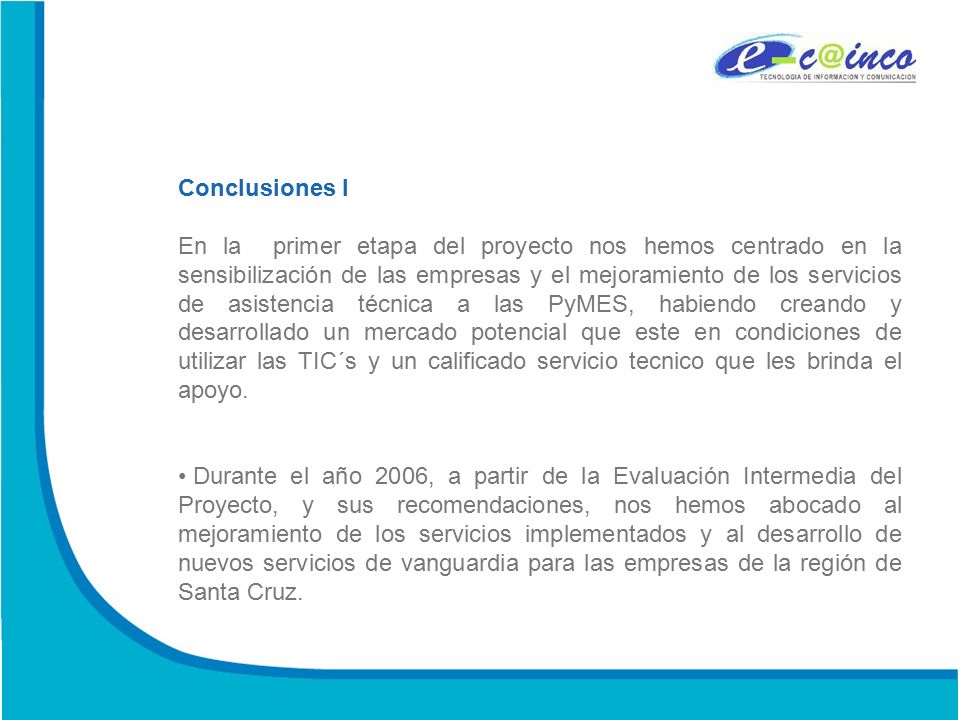 e-c@inco
TECNOLOGIA DE INFORMACION Y COMUNICACION

Conclusiones I

En la primer etapa del proyecto nos hemos centrado en la sensibilización de las empresas y el mejoramiento de los servicios de asistencia técnica a las PyMES, habiendo creando y desarrollado un mercado potencial que este en condiciones de utilizar las TIC´s y un calificado servicio tecnico que les brinda el apoyo.

• Durante el año 2006, a partir de la Evaluación Intermedia del Proyecto, y sus recomendaciones, nos hemos abocado al mejoramiento de los servicios implementados y al desarrollo de nuevos servicios de vanguardia para las empresas de la región de Santa Cruz.